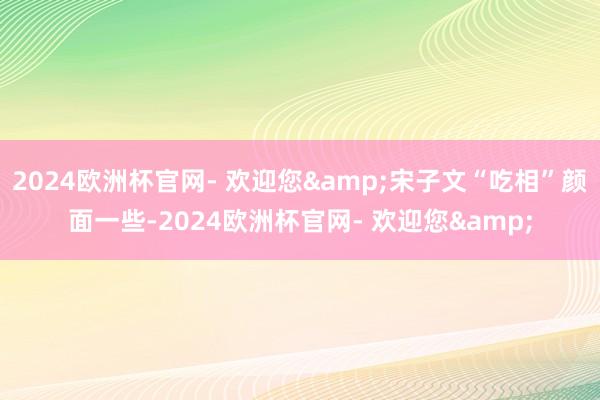 2024欧洲杯官网- 欢迎您&amp;宋子文“吃相”颜面一些-2024欧洲杯官网- 欢迎您&amp;